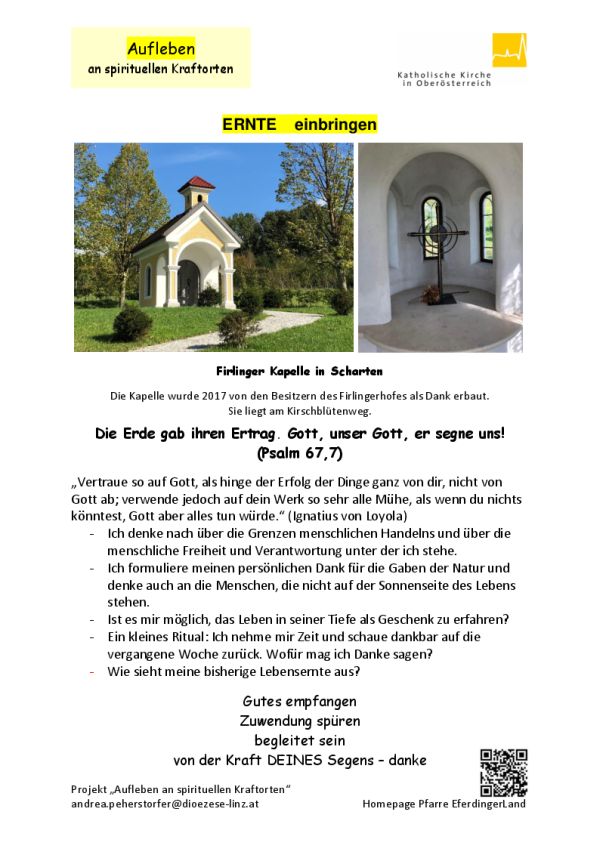 Aufleben
an spirituellen Kraftorten

Katholische Kirche
in Oberösterreich

ERNTE einbringen

Firlinger Kapelle in Scharten

Die Kapelle wurde 2017 von den Besitzern des Firlingerhofes als Dank erbaut. Sie liegt am Kirschblütenweg.

Die Erde gab ihren Ertrag. Gott, unser Gott, er segne uns! (Psalm 67,7)

„Vertraue so auf Gott, als hinge der Erfolg der Dinge ganz von dir, nicht von Gott ab; verwende jedoch auf dein Werk so sehr alle Mühe, als wenn du nichts könntest, Gott aber alles tun würde.“ (Ignatius von Loyola)

- Ich denke nach über die Grenzen menschlichen Handelns und über die menschliche Freiheit und Verantwortung unter der ich stehe.
- Ich formuliere meinen persönlichen Dank für die Gaben der Natur und denke auch an die Menschen, die nicht auf der Sonnenseite des Lebens stehen.
- Ist es mir möglich, das Leben in seiner Tiefe als Geschenk zu erfahren?
- Ein kleines Ritual: Ich nehme mir Zeit und schaue dankbar auf die vergangene Woche zurück. Wofür mag ich Danke sagen?
- Wie sieht meine bisherige Lebensernte aus?

Gutes empfangen
Zuwendung spüren
begleitet sein
von der Kraft DEINES Segens – danke

Projekt „Aufleben an spirituellen Kraftorten“
andrea.peherstorfer@dioezese-linz.at

Homepage Pfarre EferdingerLand